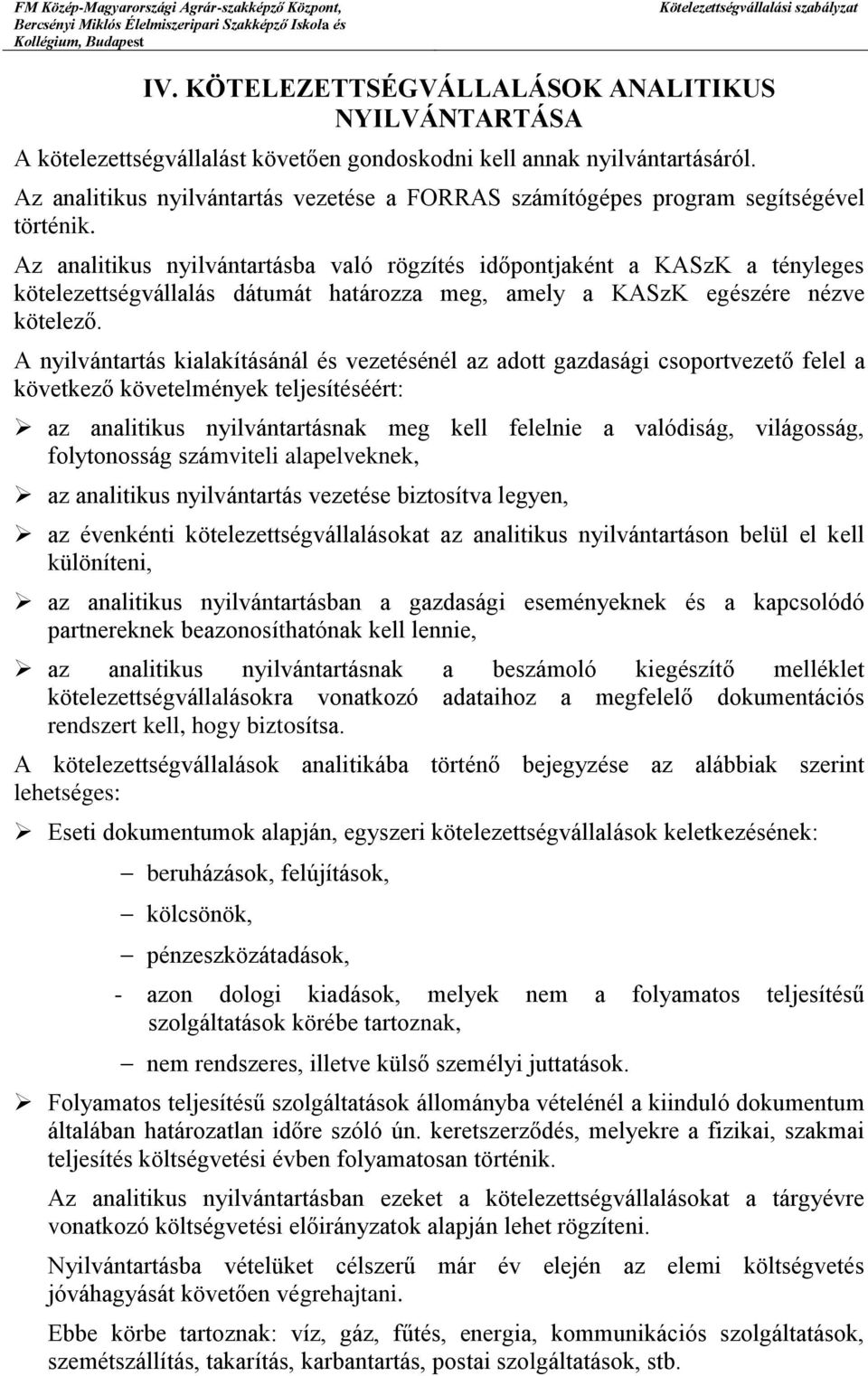 FM Közép-Magyarországi Agrár-szakképző Központ, Bercsényi Miklós Élelmiszeripari Szakképző Iskola és Kollégium, Budapest

Kötelezettségvállalási szabályzat

IV. KÖTELEZETTSÉGVÁLLALÁSOK ANALITIKUS NYILVÁNTARTÁSA

A kötelezettségvállalást követően gondoskodni kell annak nyilvántartásáról.

Az analitikus nyilvántartás vezetése a FORRAS számítógépes program segítségével történik.

Az analitikus nyilvántartásba való rögzítés időpontjaként a KASzK a tényleges kötelezettségvállalás dátumát határozza meg, amely a KASzK egészére nézve kötelező.

A nyilvántartás kialakításánál és vezetésénél az adott gazdasági csoportvezető felel a következő követelmények teljesítéséért:

➢ az analitikus nyilvántartásnak meg kell felelnie a valódiság, világosság, folytonosság számviteli alapelveknek,

➢ az analitikus nyilvántartás vezetése biztosítva legyen,

➢ az évenkénti kötelezettségvállalásokat az analitikus nyilvántartáson belül el kell különíteni,

➢ az analitikus nyilvántartásban a gazdasági eseményeknek és a kapcsolódó partnereknek beazonosíthatónak kell lennie,

➢ az analitikus nyilvántartásnak a beszámoló kiegészítő melléklet kötelezettségvállalásokra vonatkozó adataihoz a megfelelő dokumentációs rendszert kell, hogy biztosítsa.

A kötelezettségvállalások analitikába történő bejegyzése az alábbiak szerint lehetséges:

➢ Eseti dokumentumok alapján, egyszeri kötelezettségvállalások keletkezésének:

– beruházások, felújítások,

– kölcsönök,

– pénzeszközátadások,

- azon dologi kiadások, melyek nem a folyamatos teljesítésű szolgáltatások körébe tartoznak,

– nem rendszeres, illetve külső személyi juttatások.

➢ Folyamatos teljesítésű szolgáltatások állományba vételénél a kiinduló dokumentum általában határozatlan időre szóló ún. keretszerződés, melyekre a fizikai, szakmai teljesítés költségvetési évben folyamatosan történik.

Az analitikus nyilvántartásban ezeket a kötelezettségvállalásokat a tárgyévre vonatkozó költségvetési előirányzatok alapján lehet rögzíteni.

Nyilvántartásba vételüket célszerű már év elején az elemi költségvetés jóváhagyását követően végrehajtani.

Ebbe körbe tartoznak: víz, gáz, fűtés, energia, kommunikációs szolgáltatások, szemétszállítás, takarítás, karbantartás, postai szolgáltatások, stb.